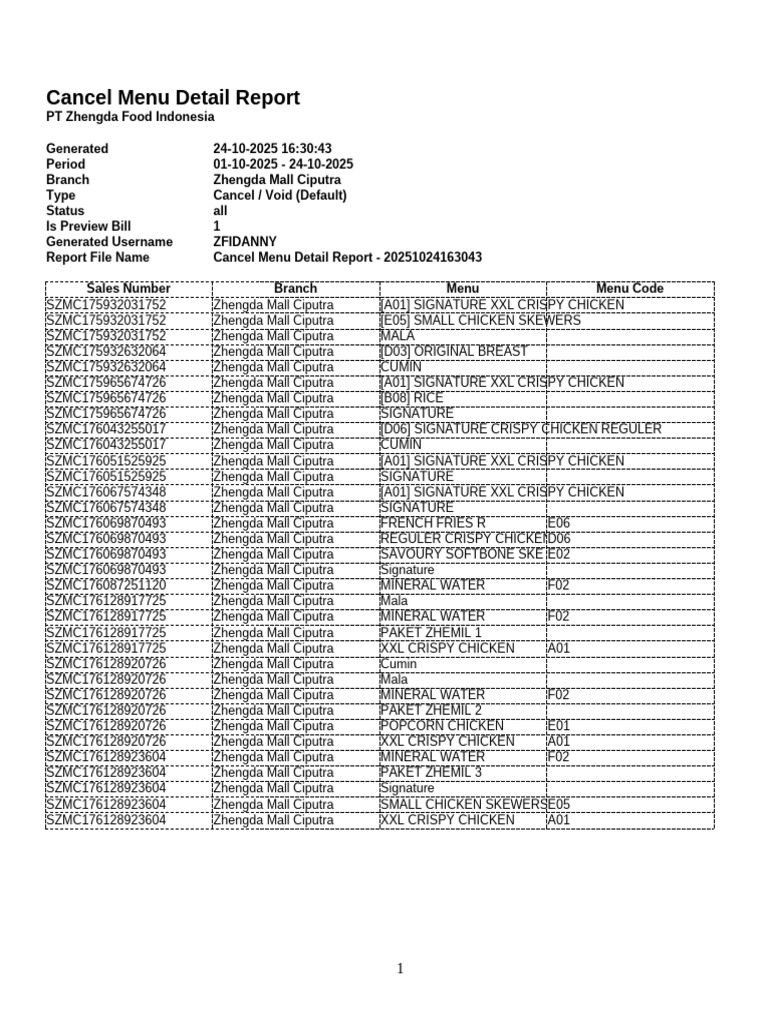 Cancel Menu Detail Report
PT Zhengda Food Indonesia

| | |
|---|---|
| Generated | 24-10-2025 16:30:43 |
| Period | 01-10-2025 - 24-10-2025 |
| Branch | Zhengda Mall Ciputra |
| Type | Cancel / Void (Default) |
| Status | all |
| Is Preview Bill | 1 |
| Generated Username | ZFIDANNY |
| Report File Name | Cancel Menu Detail Report - 20251024163043 |

| Sales Number | Branch | Menu | Menu Code |
|---|---|---|---|
| SZMC175932031752 | Zhengda Mall Ciputra | [A01] SIGNATURE XXL CRISPY CHICKEN | |
| SZMC175932031752 | Zhengda Mall Ciputra | [E05] SMALL CHICKEN SKEWERS | |
| SZMC175932031752 | Zhengda Mall Ciputra | MALA | |
| SZMC175932632064 | Zhengda Mall Ciputra | [D03] ORIGINAL BREAST | |
| SZMC175932632064 | Zhengda Mall Ciputra | CUMIN | |
| SZMC175965674726 | Zhengda Mall Ciputra | [A01] SIGNATURE XXL CRISPY CHICKEN | |
| SZMC175965674726 | Zhengda Mall Ciputra | [B08] RICE | |
| SZMC175965674726 | Zhengda Mall Ciputra | SIGNATURE | |
| SZMC176043255017 | Zhengda Mall Ciputra | [D06] SIGNATURE CRISPY CHICKEN REGULER | |
| SZMC176043255017 | Zhengda Mall Ciputra | CUMIN | |
| SZMC176051525925 | Zhengda Mall Ciputra | [A01] SIGNATURE XXL CRISPY CHICKEN | |
| SZMC176051525925 | Zhengda Mall Ciputra | SIGNATURE | |
| SZMC176067574348 | Zhengda Mall Ciputra | [A01] SIGNATURE XXL CRISPY CHICKEN | |
| SZMC176067574348 | Zhengda Mall Ciputra | SIGNATURE | |
| SZMC176069870493 | Zhengda Mall Ciputra | FRENCH FRIES R | E06 |
| SZMC176069870493 | Zhengda Mall Ciputra | REGULER CRISPY CHICKEN | D06 |
| SZMC176069870493 | Zhengda Mall Ciputra | SAVOURY SOFTBONE SKE | E02 |
| SZMC176069870493 | Zhengda Mall Ciputra | Signature | |
| SZMC176087251120 | Zhengda Mall Ciputra | MINERAL WATER | F02 |
| SZMC176128917725 | Zhengda Mall Ciputra | Mala | |
| SZMC176128917725 | Zhengda Mall Ciputra | MINERAL WATER | F02 |
| SZMC176128917725 | Zhengda Mall Ciputra | PAKET ZHEMIL 1 | |
| SZMC176128917725 | Zhengda Mall Ciputra | XXL CRISPY CHICKEN | A01 |
| SZMC176128920726 | Zhengda Mall Ciputra | Cumin | |
| SZMC176128920726 | Zhengda Mall Ciputra | Mala | |
| SZMC176128920726 | Zhengda Mall Ciputra | MINERAL WATER | F02 |
| SZMC176128920726 | Zhengda Mall Ciputra | PAKET ZHEMIL 2 | |
| SZMC176128920726 | Zhengda Mall Ciputra | POPCORN CHICKEN | E01 |
| SZMC176128920726 | Zhengda Mall Ciputra | XXL CRISPY CHICKEN | A01 |
| SZMC176128923604 | Zhengda Mall Ciputra | MINERAL WATER | F02 |
| SZMC176128923604 | Zhengda Mall Ciputra | PAKET ZHEMIL 3 | |
| SZMC176128923604 | Zhengda Mall Ciputra | Signature | |
| SZMC176128923604 | Zhengda Mall Ciputra | SMALL CHICKEN SKEWERS | E05 |
| SZMC176128923604 | Zhengda Mall Ciputra | XXL CRISPY CHICKEN | A01 |

1